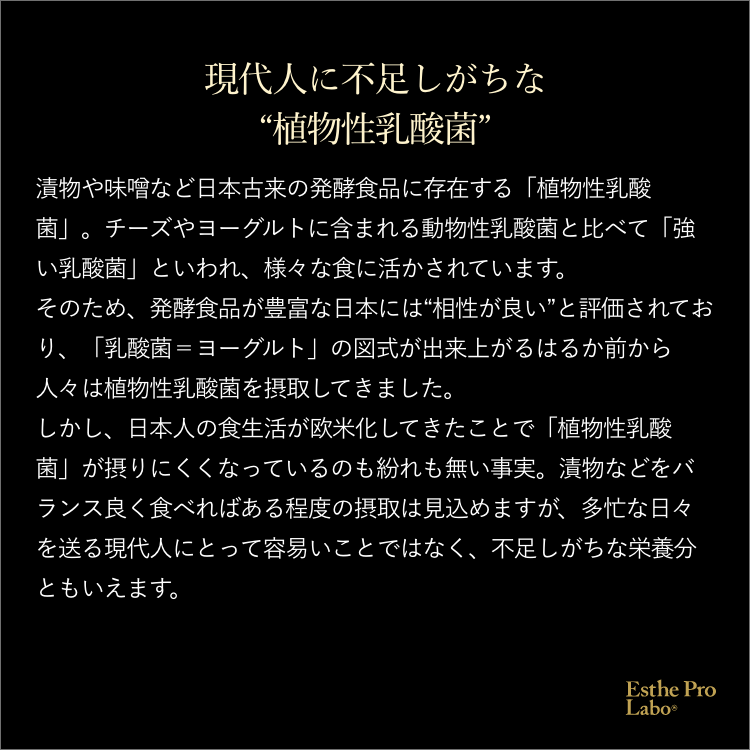 現代人に不足しがちな
“植物性乳酸菌”

漬物や味噌など日本古来の発酵食品に存在する「植物性乳酸菌」。チーズやヨーグルトに含まれる動物性乳酸菌と比べて「強い乳酸菌」といわれ、様々な食に活かされています。
そのため、発酵食品が豊富な日本には“相性が良い”と評価されており、「乳酸菌＝ヨーグルト」の図式が出来上がるはるか前から人々は植物性乳酸菌を摂取してきました。
しかし、日本人の食生活が欧米化してきたことで「植物性乳酸菌」が摂りにくくなっているのも紛れも無い事実。漬物などをバランス良く食べればある程度の摂取は見込めますが、多忙な日々を送る現代人にとって容易いことではなく、不足しがちな栄養分ともいえます。

Esthe Pro Labo®